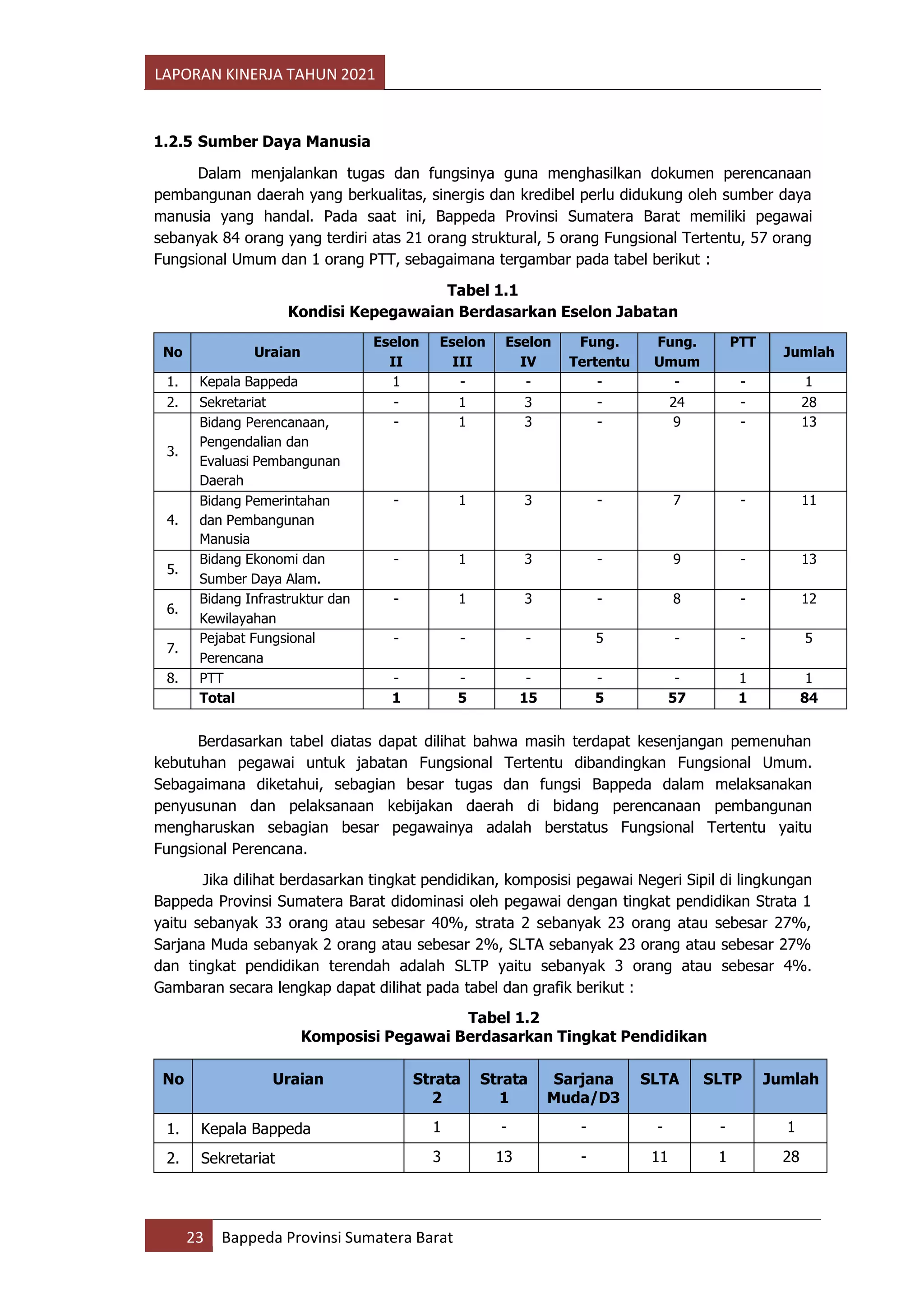 LAPORAN KINERJA TAHUN 2021

1.2.5 Sumber Daya Manusia

Dalam menjalankan tugas dan fungsinya guna menghasilkan dokumen perencanaan pembangunan daerah yang berkualitas, sinergis dan kredibel perlu didukung oleh sumber daya manusia yang handal. Pada saat ini, Bappeda Provinsi Sumatera Barat memiliki pegawai sebanyak 84 orang yang terdiri atas 21 orang struktural, 5 orang Fungsional Tertentu, 57 orang Fungsional Umum dan 1 orang PTT, sebagaimana tergambar pada tabel berikut :

Tabel 1.1
Kondisi Kepegawaian Berdasarkan Eselon Jabatan

| No | Uraian | Eselon II | Eselon III | Eselon IV | Fung. Tertentu | Fung. Umum | PTT | Jumlah |
|---|---|---|---|---|---|---|---|---|
| 1. | Kepala Bappeda | 1 | - | - | - | - | - | 1 |
| 2. | Sekretariat | - | 1 | 3 | - | 24 | - | 28 |
| 3. | Bidang Perencanaan, Pengendalian dan Evaluasi Pembangunan Daerah | - | 1 | 3 | - | 9 | - | 13 |
| 4. | Bidang Pemerintahan dan Pembangunan Manusia | - | 1 | 3 | - | 7 | - | 11 |
| 5. | Bidang Ekonomi dan Sumber Daya Alam. | - | 1 | 3 | - | 9 | - | 13 |
| 6. | Bidang Infrastruktur dan Kewilayahan | - | 1 | 3 | - | 8 | - | 12 |
| 7. | Pejabat Fungsional Perencana | - | - | - | 5 | - | - | 5 |
| 8. | PTT | - | - | - | - | - | 1 | 1 |
| | Total | 1 | 5 | 15 | 5 | 57 | 1 | 84 |

Berdasarkan tabel diatas dapat dilihat bahwa masih terdapat kesenjangan pemenuhan kebutuhan pegawai untuk jabatan Fungsional Tertentu dibandingkan Fungsional Umum. Sebagaimana diketahui, sebagian besar tugas dan fungsi Bappeda dalam melaksanakan penyusunan dan pelaksanaan kebijakan daerah di bidang perencanaan pembangunan mengharuskan sebagian besar pegawainya adalah berstatus Fungsional Tertentu yaitu Fungsional Perencana.

Jika dilihat berdasarkan tingkat pendidikan, komposisi pegawai Negeri Sipil di lingkungan Bappeda Provinsi Sumatera Barat didominasi oleh pegawai dengan tingkat pendidikan Strata 1 yaitu sebanyak 33 orang atau sebesar 40%, strata 2 sebanyak 23 orang atau sebesar 27%, Sarjana Muda sebanyak 2 orang atau sebesar 2%, SLTA sebanyak 23 orang atau sebesar 27% dan tingkat pendidikan terendah adalah SLTP yaitu sebanyak 3 orang atau sebesar 4%. Gambaran secara lengkap dapat dilihat pada tabel dan grafik berikut :

Tabel 1.2
Komposisi Pegawai Berdasarkan Tingkat Pendidikan

| No | Uraian | Strata 2 | Strata 1 | Sarjana Muda/D3 | SLTA | SLTP | Jumlah |
|---|---|---|---|---|---|---|---|
| 1. | Kepala Bappeda | 1 | - | - | - | - | 1 |
| 2. | Sekretariat | 3 | 13 | - | 11 | 1 | 28 |

23 Bappeda Provinsi Sumatera Barat